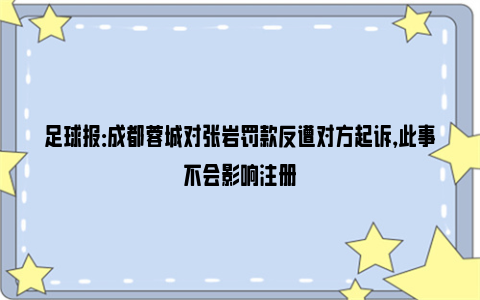 足球报:成都蓉城对张岩罚款反遭对方起诉,此事不会影响注册